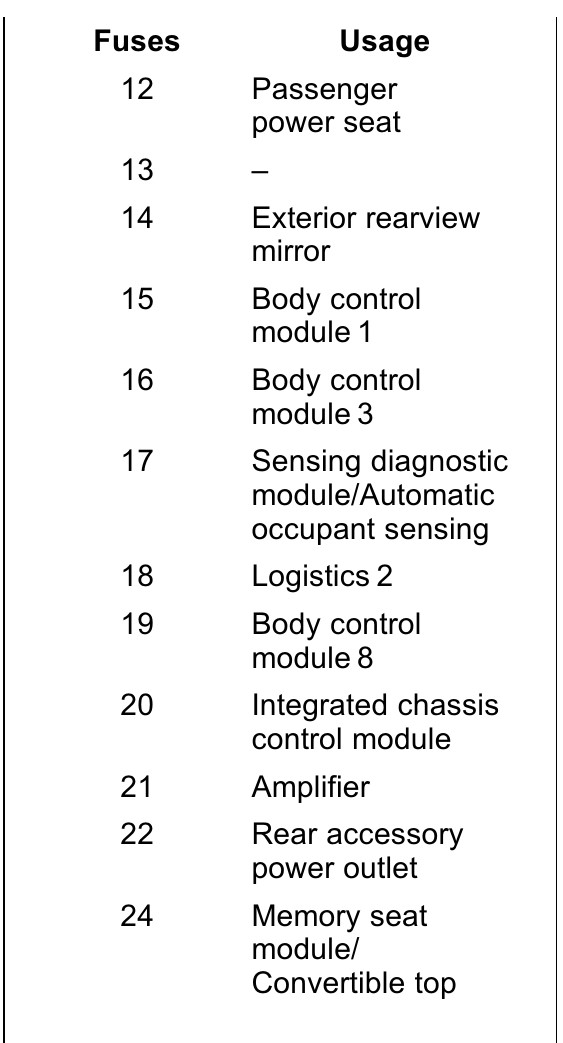 | Fuses | Usage |
|---|---|
| 12 | Passenger power seat |
| 13 | – |
| 14 | Exterior rearview mirror |
| 15 | Body control module 1 |
| 16 | Body control module 3 |
| 17 | Sensing diagnostic module/Automatic occupant sensing |
| 18 | Logistics 2 |
| 19 | Body control module 8 |
| 20 | Integrated chassis control module |
| 21 | Amplifier |
| 22 | Rear accessory power outlet |
| 24 | Memory seat module/ Convertible top |